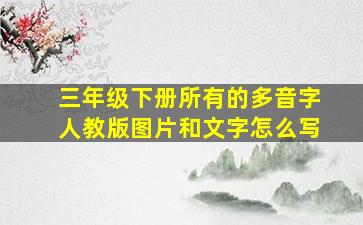 三年级下册所有的多音字
人教版图片和文字怎么写